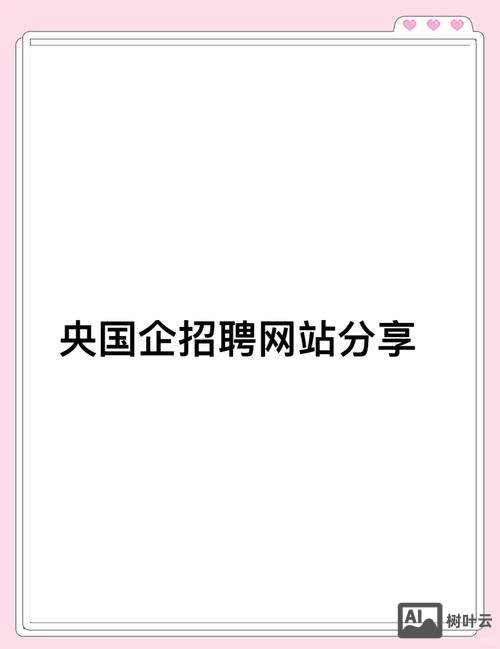 央国企招聘网站分享

AI 树叶云